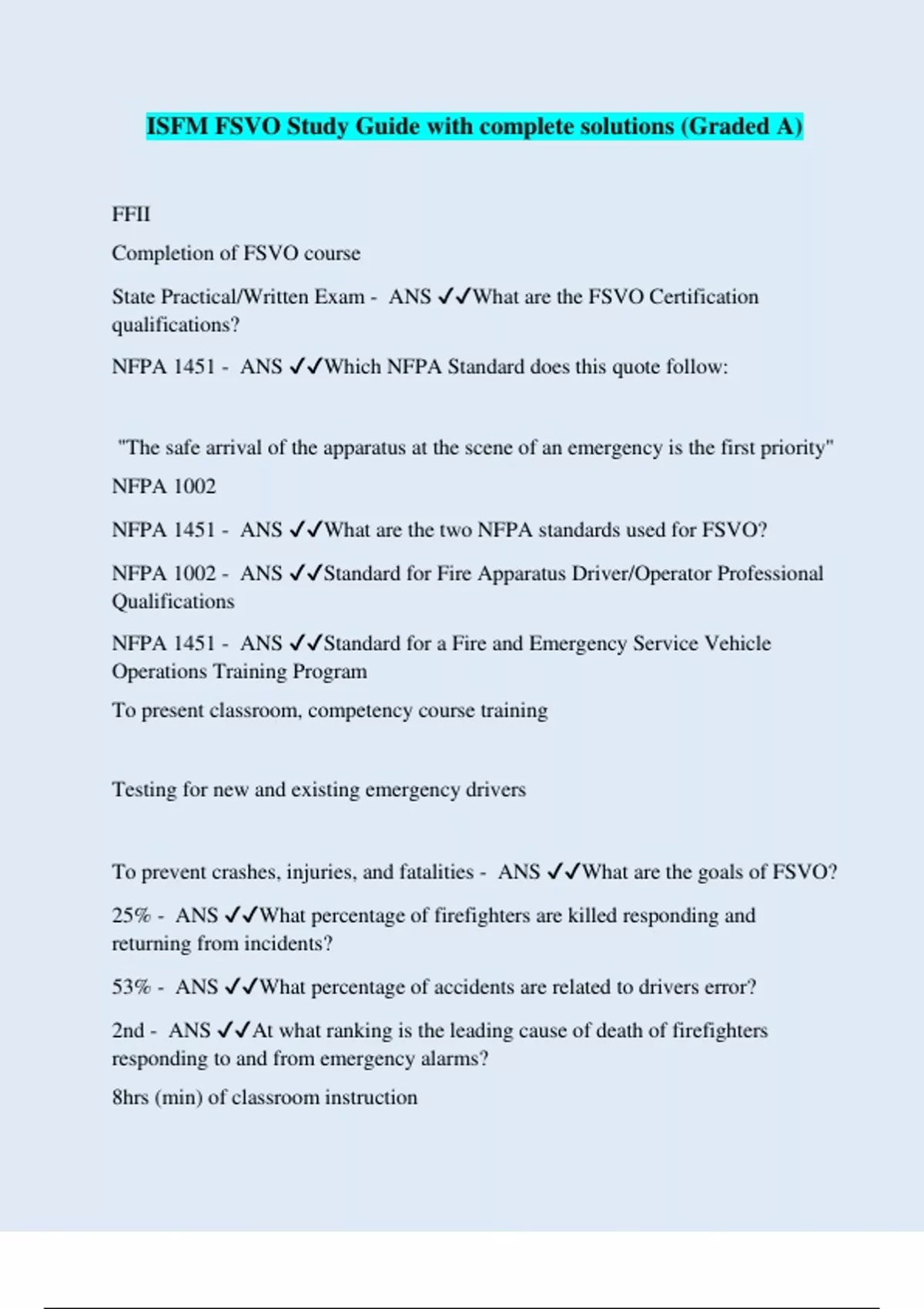 ISFM FSVO Study Guide with complete solutions (Graded A)

FFII

Completion of FSVO course

State Practical/Written Exam - ANS ✓✓What are the FSVO Certification qualifications?

NFPA 1451 - ANS ✓✓Which NFPA Standard does this quote follow:

"The safe arrival of the apparatus at the scene of an emergency is the first priority"

NFPA 1002

NFPA 1451 - ANS ✓✓What are the two NFPA standards used for FSVO?

NFPA 1002 - ANS ✓✓Standard for Fire Apparatus Driver/Operator Professional Qualifications

NFPA 1451 - ANS ✓✓Standard for a Fire and Emergency Service Vehicle Operations Training Program

To present classroom, competency course training

Testing for new and existing emergency drivers

To prevent crashes, injuries, and fatalities - ANS ✓✓What are the goals of FSVO?

25% - ANS ✓✓What percentage of firefighters are killed responding and returning from incidents?

53% - ANS ✓✓What percentage of accidents are related to drivers error?

2nd - ANS ✓✓At what ranking is the leading cause of death of firefighters responding to and from emergency alarms?

8hrs (min) of classroom instruction